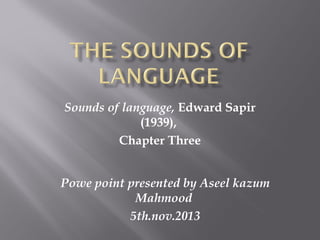 THE SOUNDS OF LANGUAGE

Sounds of language, Edward Sapir (1939),

Chapter Three

Powe point presented by Aseel kazum Mahmood

5th.nov.2013